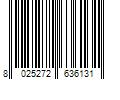 8 025272 636131